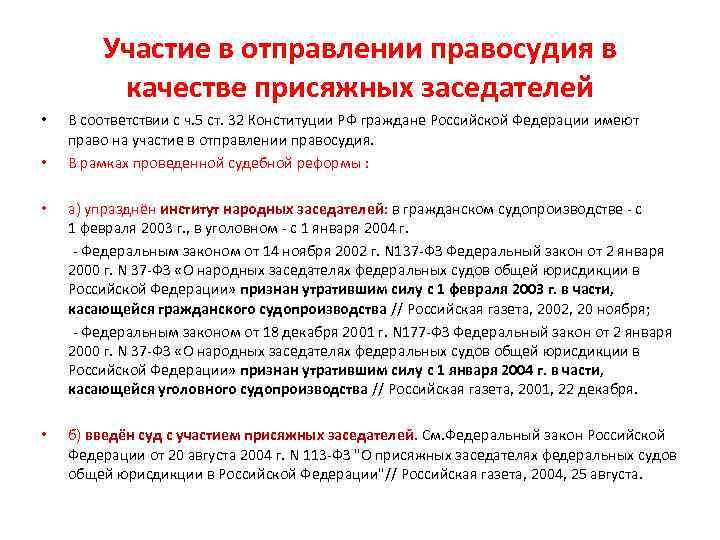 Участие в отправлении правосудия в качестве присяжных заседателей

• В соответствии с ч.5 ст. 32 Конституции РФ граждане Российской Федерации имеют право на участие в отправлении правосудия.

• В рамках проведенной судебной реформы :

• а) упразднён институт народных заседателей: в гражданском судопроизводстве - с 1 февраля 2003 г., в уголовном - с 1 января 2004 г.

- Федеральным законом от 14 ноября 2002 г. N137-ФЗ Федеральный закон от 2 января 2000 г. N 37-ФЗ «О народных заседателях федеральных судов общей юрисдикции в Российской Федерации» признан утратившим силу с 1 февраля 2003 г. в части, касающейся гражданского судопроизводства // Российская газета, 2002, 20 ноября;

- Федеральным законом от 18 декабря 2001 г. N177-ФЗ Федеральный закон от 2 января 2000 г. N 37-ФЗ «О народных заседателях федеральных судов общей юрисдикции в Российской Федерации» признан утратившим силу с 1 января 2004 г. в части, касающейся уголовного судопроизводства // Российская газета, 2001, 22 декабря.

• б) введён суд с участием присяжных заседателей. См.Федеральный закон Российской Федерации от 20 августа 2004 г. N 113-ФЗ "О присяжных заседателях федеральных судов общей юрисдикции в Российской Федерации"// Российская газета, 2004, 25 августа.